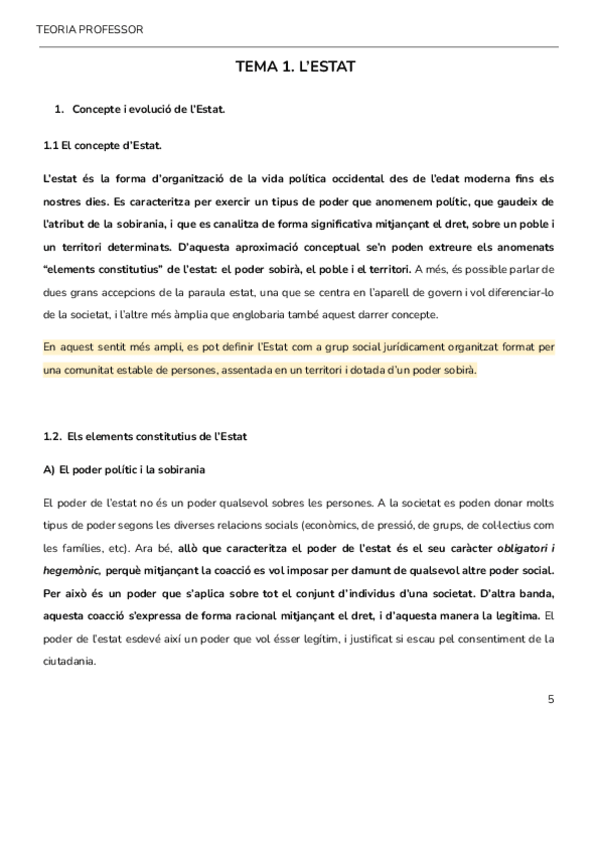 TEORIA PROFESSOR

TEMA 1. L'ESTAT

1. Concepte i evolució de l'Estat.

1.1 El concepte d'Estat.

L'estat és la forma d'organització de la vida política occidental des de l'edat moderna fins els nostres dies. Es caracteritza per exercir un tipus de poder que anomenem polític, que gaudeix de l'atribut de la sobirania, i que es canalitza de forma significativa mitjançant el dret, sobre un poble i un territori determinats. D'aquesta aproximació conceptual se'n poden extreure els anomenats "elements constitutius" de l'estat: el poder sobirà, el poble i el territori. A més, és possible parlar de dues grans accepcions de la paraula estat, una que se centra en l'aparell de govern i vol diferenciar-lo de la societat, i l'altre més àmplia que englobaria també aquest darrer concepte.

En aquest sentit més ampli, es pot definir l'Estat com a grup social jurídicament organitzat format per una comunitat estable de persones, assentada en un territori i dotada d'un poder sobirà.

1.2. Els elements constitutius de l'Estat

A) El poder polític i la sobirania

El poder de l'estat no és un poder qualsevol sobres les persones. A la societat es poden donar molts tipus de poder segons les diverses relacions socials (econòmics, de pressió, de grups, de col·lectius com les famílies, etc). Ara bé, allò que caracteritza el poder de l'estat és el seu caràcter obligatori i hegemònic, perquè mitjançant la coacció es vol imposar per damunt de qualsevol altre poder social. Per això és un poder que s'aplica sobre tot el conjunt d'individus d'una societat. D'altra banda, aquesta coacció s'expressa de forma racional mitjançant el dret, i d'aquesta manera la legitima. El poder de l'estat esdevé així un poder que vol ésser legítim, i justificat si escau pel consentiment de la ciutadania.

5